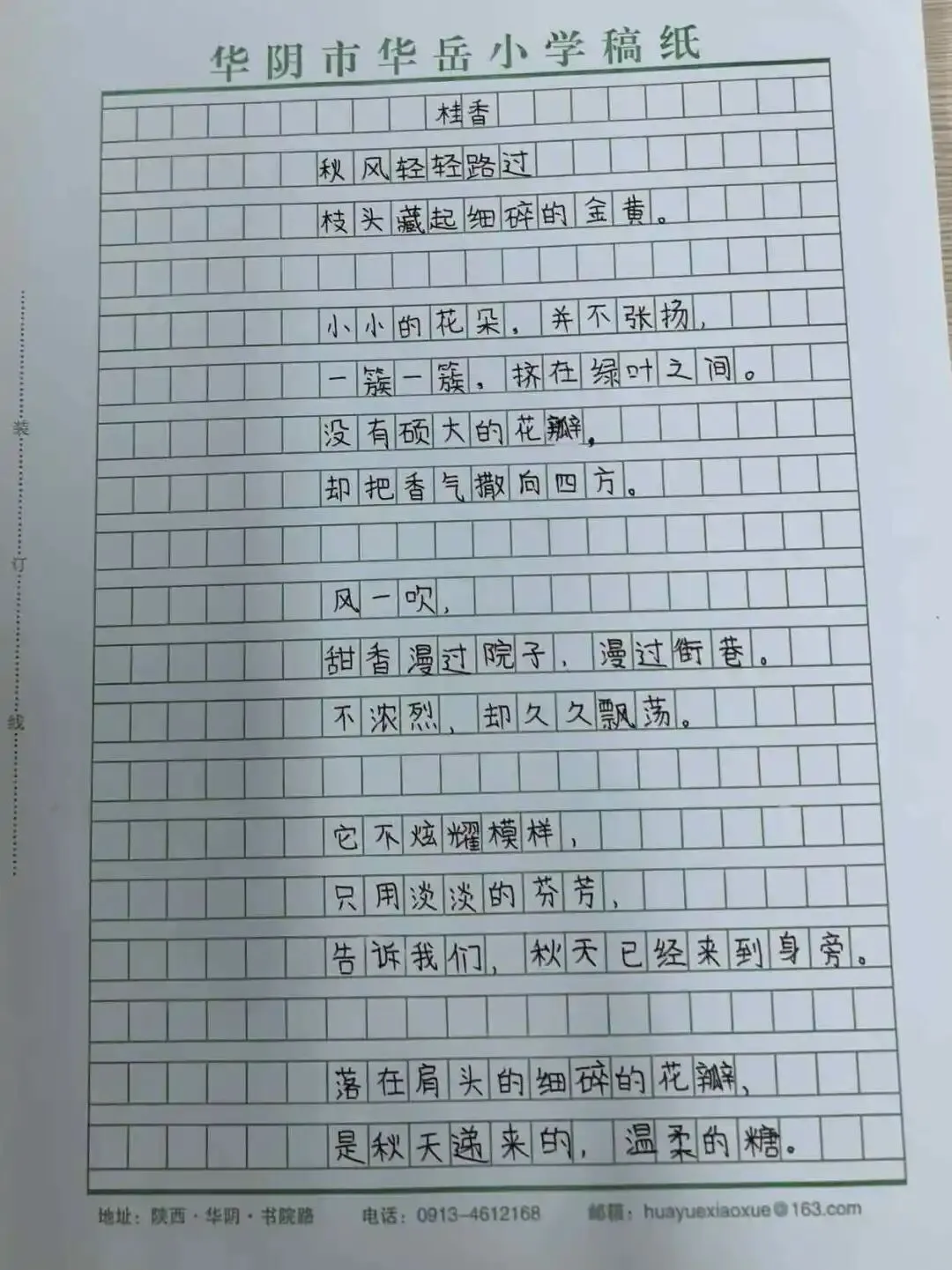 华阴市华岳小学稿纸

桂香

秋风轻轻路过
枝头藏起细碎的金黄。

小小的花朵，并不张扬，
一簇一簇，挤在绿叶之间。
没有硕大的花瓣，
却把香气撒向四方。

风一吹，
甜香漫过院子，漫过街巷。
不浓烈，却久久飘荡。

它不炫耀模样，
只用淡淡的芬芳，
告诉我们，秋天已经来到身旁。

落在肩头的细碎的花瓣，
是秋天递来的，温柔的糖。

装
订
线

地址：陕西·华阴·书院路 电话：0913-4612168 邮箱：huayuexiaoxue@163.com